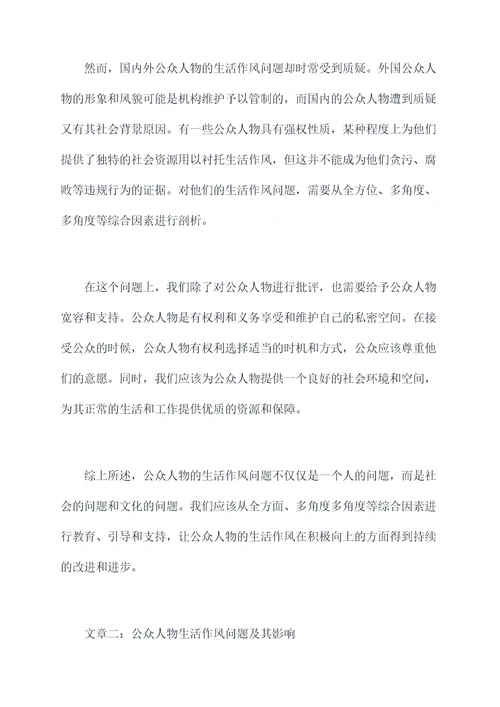 然而，国内外公众人物的生活作风问题却时常受到质疑。外国公众人物的形象和风貌可能是机构维护予以管制的，而国内的公众人物遭到质疑又有其社会背景原因。有一些公众人物具有强权性质，某种程度上为他们提供了独特的社会资源用以衬托生活作风，但这并不能成为他们贪污、腐败等违规行为的证据。对他们的生活作风问题，需要从全方位、多角度、多角度等综合因素进行剖析。

在这个问题上，我们除了对公众人物进行批评，也需要给予公众人物宽容和支持。公众人物是有权利和义务享受和维护自己的私密空间。在接受公众的时候，公众人物有权利选择适当的时机和方式，公众应该尊重他们的意愿。同时，我们应该为公众人物提供一个良好的社会环境和空间，为其正常的生活和工作提供优质的资源和保障。

综上所述，公众人物的生活作风问题不仅仅是一个人的问题，而是社会的问题和文化的问题。我们应该从全方面、多角度多角度等综合因素进行教育、引导和支持，让公众人物的生活作风在积极向上的方面得到持续的改进和进步。

文章二：公众人物生活作风问题及其影响